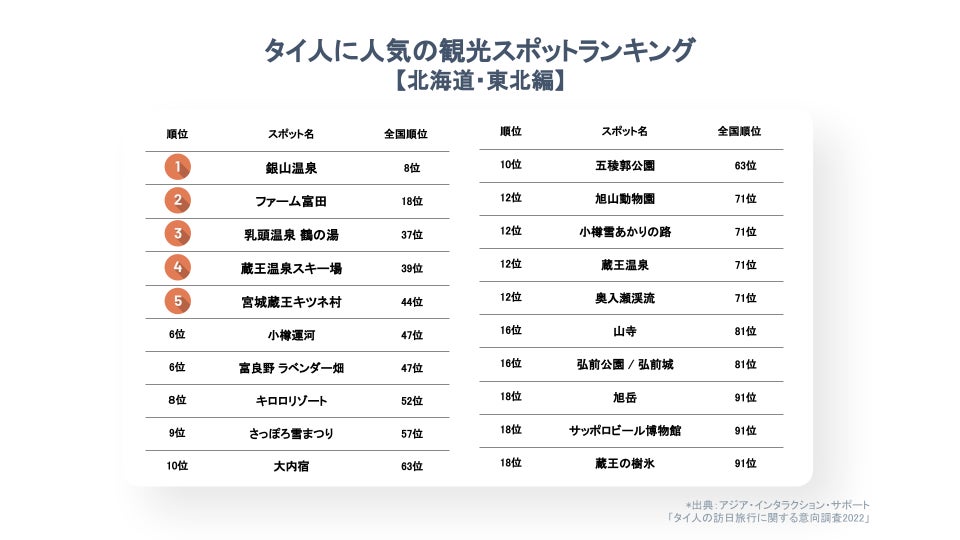 タイ人に人気の観光スポットランキング
【北海道・東北編】

| 順位 | スポット名 | 全国順位 |
|---|---|---|
| 1 | 銀山温泉 | 8位 |
| 2 | ファーム富田 | 18位 |
| 3 | 乳頭温泉 鶴の湯 | 37位 |
| 4 | 蔵王温泉スキー場 | 39位 |
| 5 | 宮城蔵王キツネ村 | 44位 |
| 6位 | 小樽運河 | 47位 |
| 6位 | 富良野 ラベンダー畑 | 47位 |
| 8位 | キロロリゾート | 52位 |
| 9位 | さっぽろ雪まつり | 57位 |
| 10位 | 大内宿 | 63位 |

| 順位 | スポット名 | 全国順位 |
|---|---|---|
| 10位 | 五稜郭公園 | 63位 |
| 12位 | 旭山動物園 | 71位 |
| 12位 | 小樽雪あかりの路 | 71位 |
| 12位 | 蔵王温泉 | 71位 |
| 12位 | 奥入瀬渓流 | 71位 |
| 16位 | 山寺 | 81位 |
| 16位 | 弘前公園 / 弘前城 | 81位 |
| 18位 | 旭岳 | 91位 |
| 18位 | サッポロビール博物館 | 91位 |
| 18位 | 蔵王の樹氷 | 91位 |

*出典：アジア・インタラクション・サポート
「タイ人の訪日旅行に関する意向調査2022」